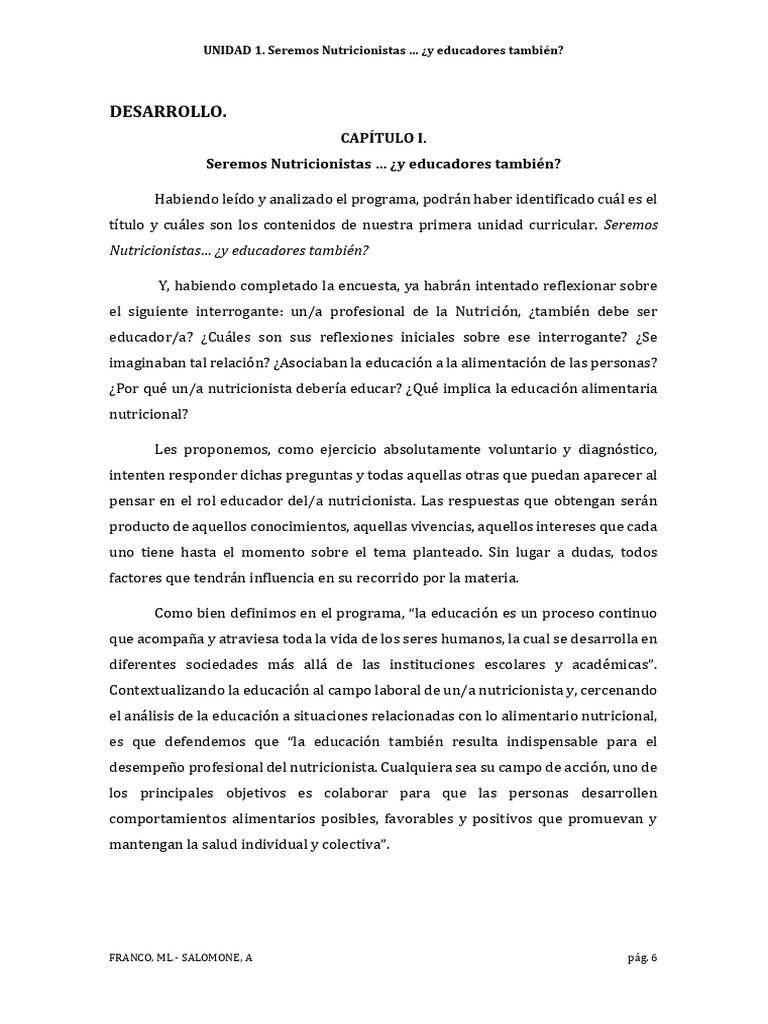 UNIDAD 1. Seremos Nutricionistas … ¿y educadores también?

DESARROLLO.

CAPÍTULO I.

Seremos Nutricionistas … ¿y educadores también?

Habiendo leído y analizado el programa, podrán haber identificado cuál es el título y cuáles son los contenidos de nuestra primera unidad curricular. Seremos Nutricionistas… ¿y educadores también?

Y, habiendo completado la encuesta, ya habrán intentado reflexionar sobre el siguiente interrogante: un/a profesional de la Nutrición, ¿también debe ser educador/a? ¿Cuáles son sus reflexiones iniciales sobre ese interrogante? ¿Se imaginaban tal relación? ¿Asociaban la educación a la alimentación de las personas? ¿Por qué un/a nutricionista debería educar? ¿Qué implica la educación alimentaria nutricional?

Les proponemos, como ejercicio absolutamente voluntario y diagnóstico, intenten responder dichas preguntas y todas aquellas otras que puedan aparecer al pensar en el rol educador del/a nutricionista. Las respuestas que obtengan serán producto de aquellos conocimientos, aquellas vivencias, aquellos intereses que cada uno tiene hasta el momento sobre el tema planteado. Sin lugar a dudas, todos factores que tendrán influencia en su recorrido por la materia.

Como bien definimos en el programa, “la educación es un proceso continuo que acompaña y atraviesa toda la vida de los seres humanos, la cual se desarrolla en diferentes sociedades más allá de las instituciones escolares y académicas”. Contextualizando la educación al campo laboral de un/a nutricionista y, cercenando el análisis de la educación a situaciones relacionadas con lo alimentario nutricional, es que defendemos que “la educación también resulta indispensable para el desempeño profesional del nutricionista. Cualquiera sea su campo de acción, uno de los principales objetivos es colaborar para que las personas desarrollen comportamientos alimentarios posibles, favorables y positivos que promuevan y mantengan la salud individual y colectiva”.

FRANCO, ML - SALOMONE, A

pág. 6